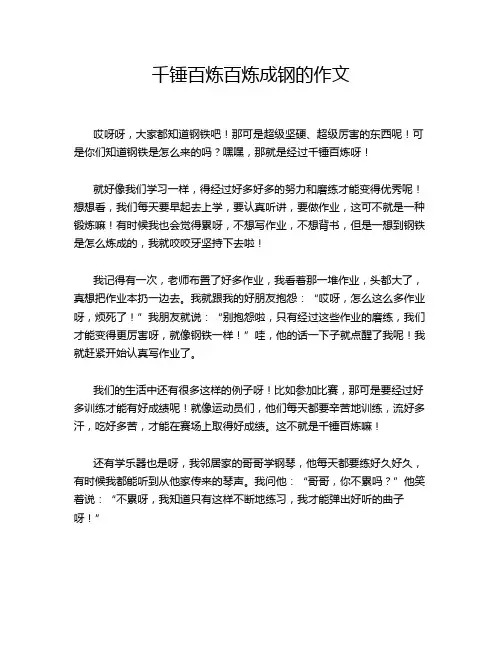 千锤百炼百炼成钢的作文

哎呀呀，大家都知道钢铁吧！那可是超级坚硬、超级厉害的东西呢！可是你们知道钢铁是怎么来的吗？嘿嘿，那就是经过千锤百炼呀！

就好像我们学习一样，得经过好多好多的努力和磨练才能变得优秀呢！想想看，我们每天要早起去上学，要认真听讲，要做作业，这可不就是一种锻炼嘛！有时候我也会觉得累呀，不想写作业，不想背书，但是一想到钢铁是怎么炼成的，我就咬咬牙坚持下去啦！

我记得有一次，老师布置了好多作业，我看着那一堆作业，头都大了，真想把作业本扔一边去。我就跟我的好朋友抱怨：“哎呀，怎么这么多作业呀，烦死了！”我朋友就说：“别抱怨啦，只有经过这些作业的磨练，我们才能变得更厉害呀，就像钢铁一样！”哇，他的话一下子就点醒了我呢！我就赶紧开始认真写作业了。

我们的生活中还有很多这样的例子呀！比如参加比赛，那可是要经过好多训练才能有好成绩呢！就像运动员们，他们每天都要辛苦地训练，流好多汗，吃好多苦，才能在赛场上取得好成绩。这不就是千锤百炼嘛！

还有学乐器也是呀，我邻居家的哥哥学钢琴，他每天都要练好久好久，有时候我都能听到从他家传来的琴声。我问他：“哥哥，你不累吗？”他笑着说：“不累呀，我知道只有这样不断地练习，我才能弹出好听的曲子呀！”